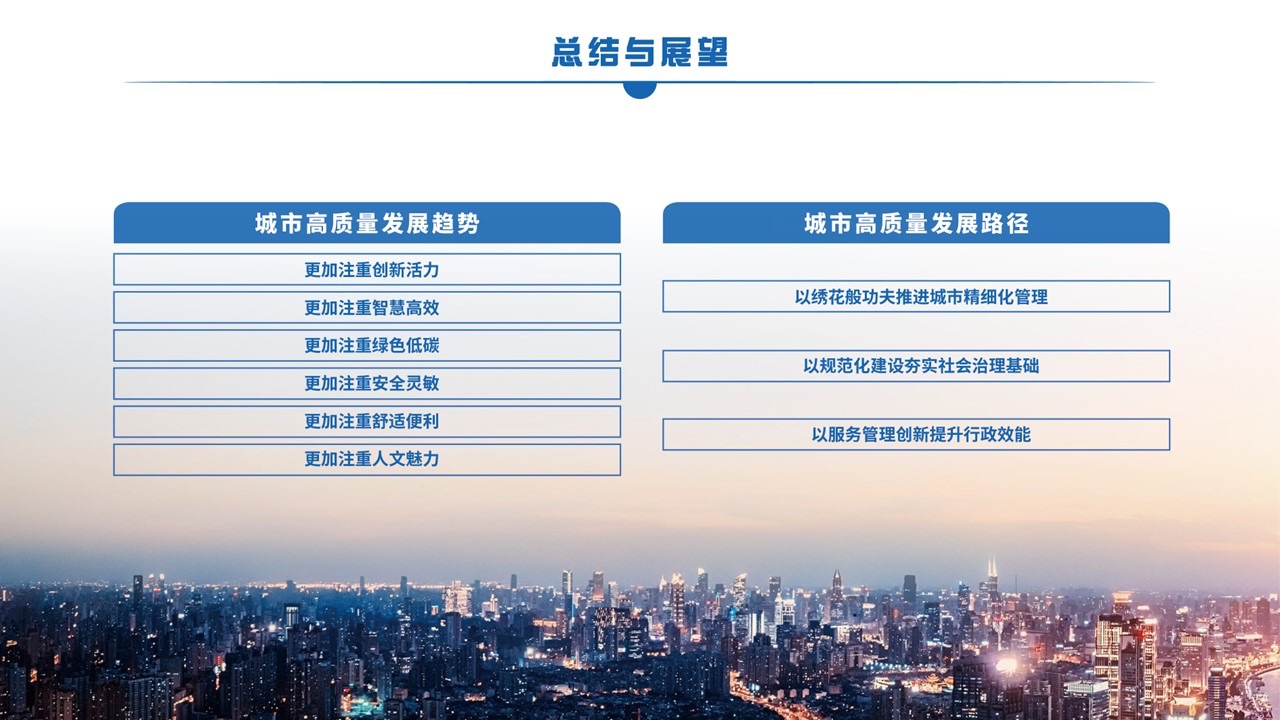 总结与展望

城市高质量发展趋势

更加注重创新活力

更加注重智慧高效

更加注重绿色低碳

更加注重安全灵敏

更加注重舒适便利

更加注重人文魅力

城市高质量发展路径

以绣花般功夫推进城市精细化管理

以规范化建设夯实社会治理基础

以服务管理创新提升行政效能